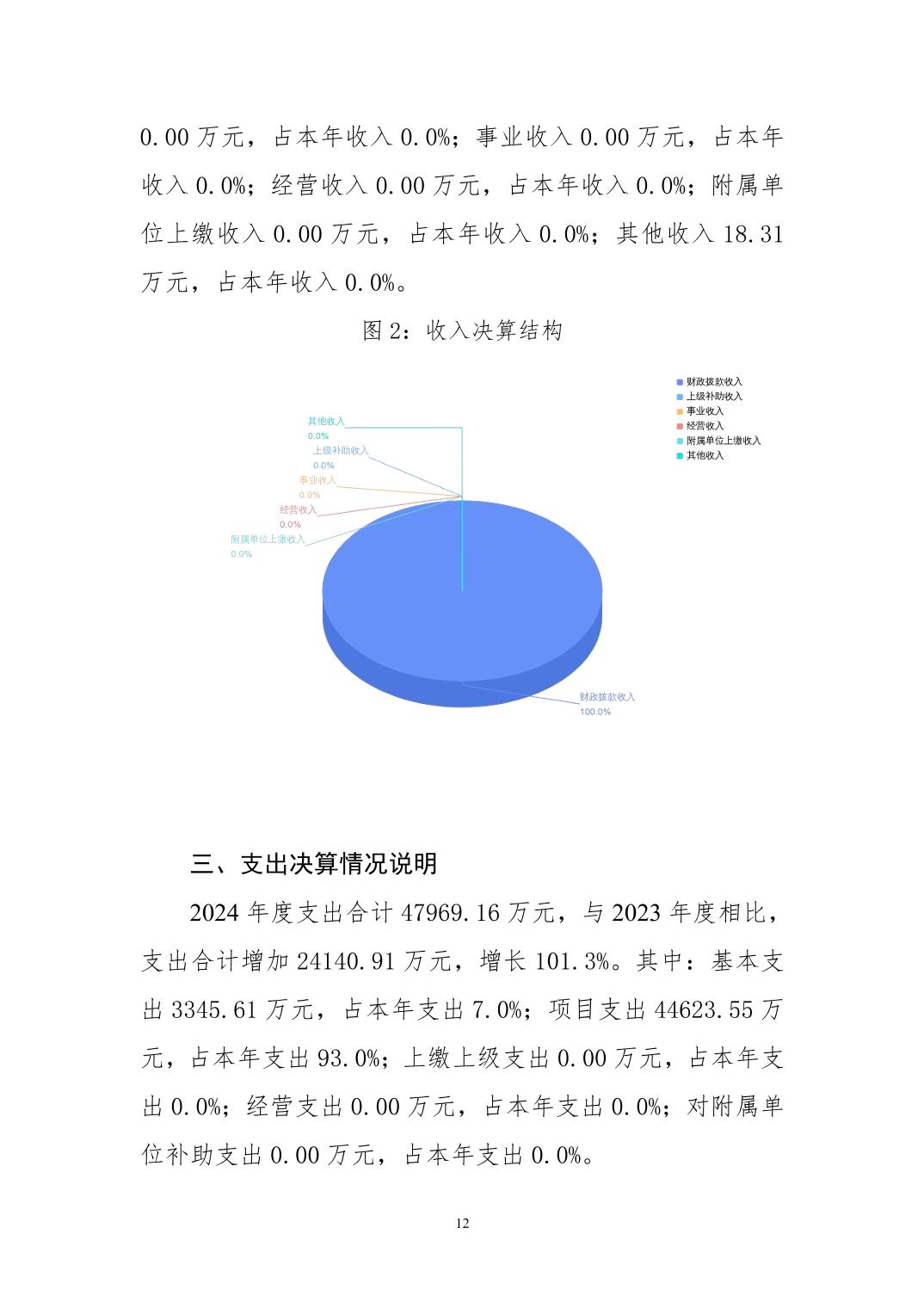 0.00 万元，占本年收入 0.0%；事业收入 0.00 万元，占本年收入 0.0%；经营收入 0.00 万元，占本年收入 0.0%；附属单位上缴收入 0.00 万元，占本年收入 0.0%；其他收入 18.31 万元，占本年收入 0.0%。

图 2：收入决算结构

财政拨款收入
上级补助收入
事业收入
经营收入
附属单位上缴收入
其他收入

其他收入
0.0%
上级补助收入
0.0%
事业收入
0.0%
经营收入
0.0%
附属单位上缴收入
0.0%
财政拨款收入
100.0%

三、支出决算情况说明

2024 年度支出合计 47969.16 万元，与 2023 年度相比，支出合计增加 24140.91 万元，增长 101.3%。其中：基本支出 3345.61 万元，占本年支出 7.0%；项目支出 44623.55 万元，占本年支出 93.0%；上缴上级支出 0.00 万元，占本年支出 0.0%；经营支出 0.00 万元，占本年支出 0.0%；对附属单位补助支出 0.00 万元，占本年支出 0.0%。

12